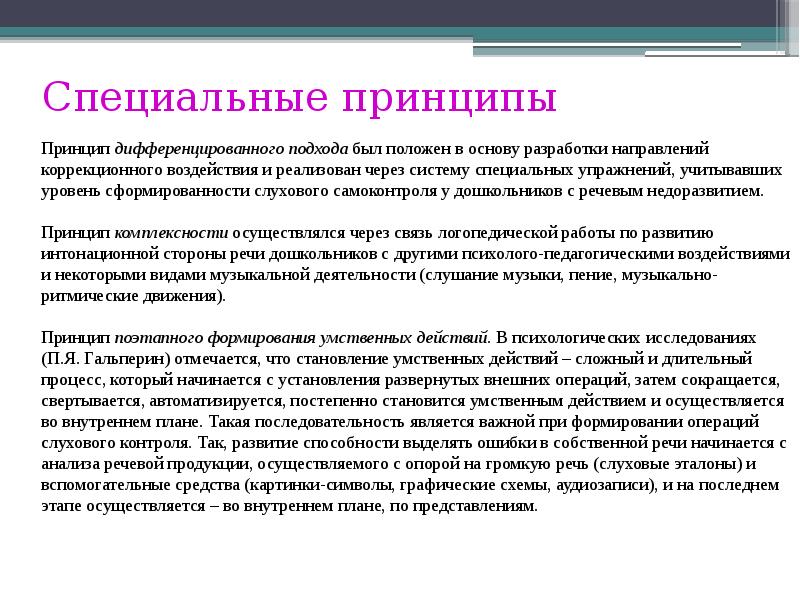 Специальные принципы

Принцип дифференцированного подхода был положен в основу разработки направлений коррекционного воздействия и реализован через систему специальных упражнений, учитывавших уровень сформированности слухового самоконтроля у дошкольников с речевым недоразвитием.

Принцип комплексности осуществлялся через связь логопедической работы по развитию интонационной стороны речи дошкольников с другими психолого-педагогическими воздействиями и некоторыми видами музыкальной деятельности (слушание музыки, пение, музыкально-ритмические движения).

Принцип поэтапного формирования умственных действий. В психологических исследованиях (П.Я. Гальперин) отмечается, что становление умственных действий – сложный и длительный процесс, который начинается с установления развернутых внешних операций, затем сокращается, свертывается, автоматизируется, постепенно становится умственным действием и осуществляется во внутреннем плане. Такая последовательность является важной при формировании операций слухового контроля. Так, развитие способности выделять ошибки в собственной речи начинается с анализа речевой продукции, осуществляемого с опорой на громкую речь (слуховые эталоны) и вспомогательные средства (картинки-символы, графические схемы, аудиозаписи), и на последнем этапе осуществляется – во внутреннем плане, по представлениям.